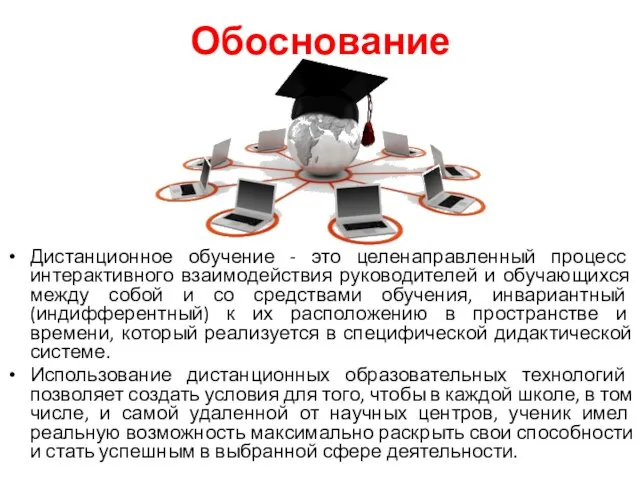 Обоснование

• Дистанционное обучение - это целенаправленный процесс интерактивного взаимодействия руководителей и обучающихся между собой и со средствами обучения, инвариантный (индифферентный) к их расположению в пространстве и времени, который реализуется в специфической дидактической системе.

• Использование дистанционных образовательных технологий позволяет создать условия для того, чтобы в каждой школе, в том числе, и самой удаленной от научных центров, ученик имел реальную возможность максимально раскрыть свои способности и стать успешным в выбранной сфере деятельности.